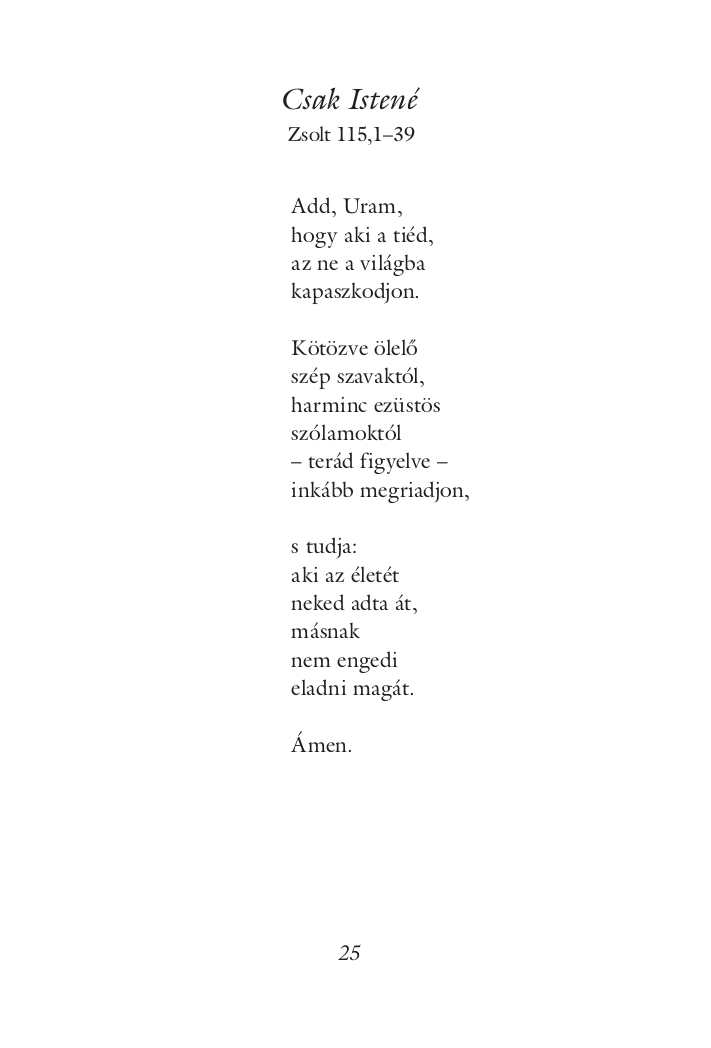 Csak Istené
Zsolt 115,1–39

Add, Uram,
hogy aki a tiéd,
az ne a világba
kapaszkodjon.

Kötözve ölelő
szép szavaktól,
harminc ezüstös
szólamoktól
– terád figyelve –
inkább megriadjon,

s tudja:
aki az életét
neked adta át,
másnak
nem engedi
eladni magát.

Ámen.

25